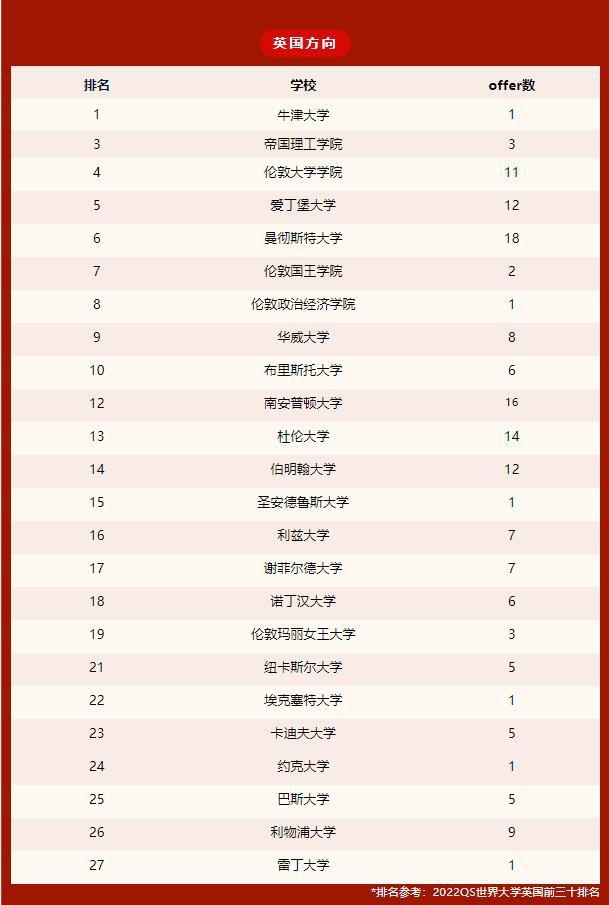 英国方向

| 排名 | 学校 | offer数 |
|---|---|---|
| 1 | 牛津大学 | 1 |
| 3 | 帝国理工学院 | 3 |
| 4 | 伦敦大学学院 | 11 |
| 5 | 爱丁堡大学 | 12 |
| 6 | 曼彻斯特大学 | 18 |
| 7 | 伦敦国王学院 | 2 |
| 8 | 伦敦政治经济学院 | 1 |
| 9 | 华威大学 | 8 |
| 10 | 布里斯托大学 | 6 |
| 12 | 南安普顿大学 | 16 |
| 13 | 杜伦大学 | 14 |
| 14 | 伯明翰大学 | 12 |
| 15 | 圣安德鲁斯大学 | 1 |
| 16 | 利兹大学 | 7 |
| 17 | 谢菲尔德大学 | 7 |
| 18 | 诺丁汉大学 | 6 |
| 19 | 伦敦玛丽女王大学 | 3 |
| 21 | 纽卡斯尔大学 | 5 |
| 22 | 埃克塞特大学 | 1 |
| 23 | 卡迪夫大学 | 5 |
| 24 | 约克大学 | 1 |
| 25 | 巴斯大学 | 5 |
| 26 | 利物浦大学 | 9 |
| 27 | 雷丁大学 | 1 |

*排名参考：2022QS世界大学英国前三十排名